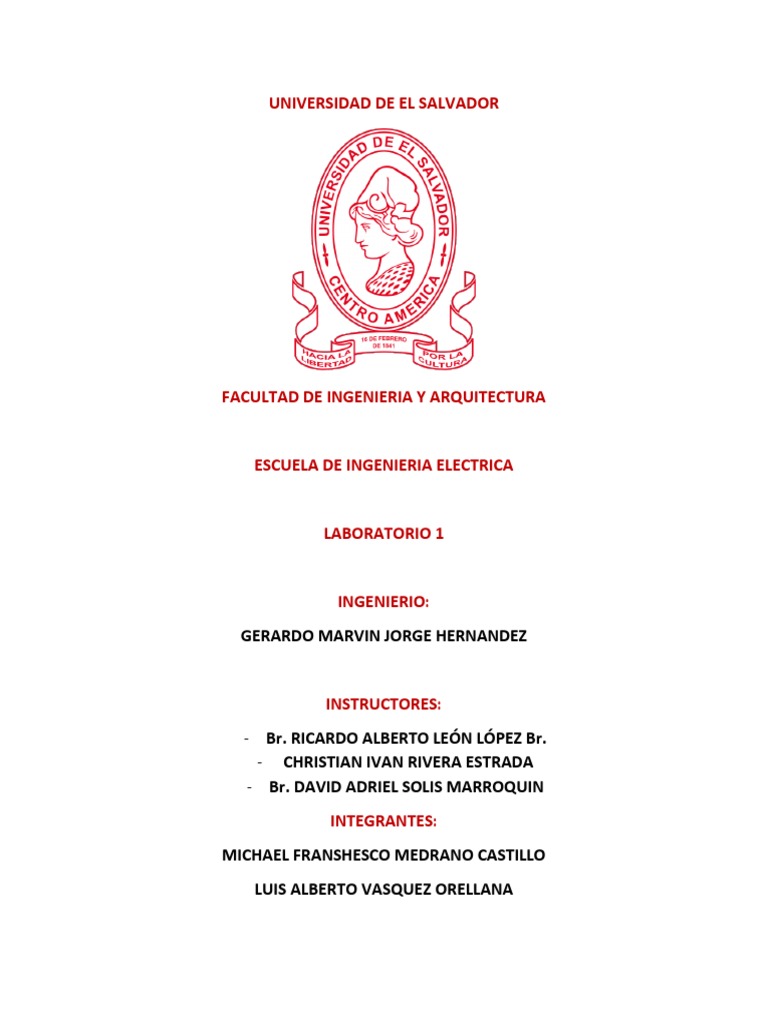 UNIVERSIDAD DE EL SALVADOR

UNIVERSIDAD DE EL SALVADOR

CENTRO AMERICA

16 DE FEBRERO DE 1841

HACIA LA LIBERTAD

POR LA CULTURA

FACULTAD DE INGENIERIA Y ARQUITECTURA

ESCUELA DE INGENIERIA ELECTRICA

LABORATORIO 1

INGENIERIO:

GERARDO MARVIN JORGE HERNANDEZ

INSTRUCTORES:

- Br. RICARDO ALBERTO LEÓN LÓPEZ Br.
- CHRISTIAN IVAN RIVERA ESTRADA
- Br. DAVID ADRIEL SOLIS MARROQUIN

INTEGRANTES:

MICHAEL FRANSHESCO MEDRANO CASTILLO

LUIS ALBERTO VASQUEZ ORELLANA